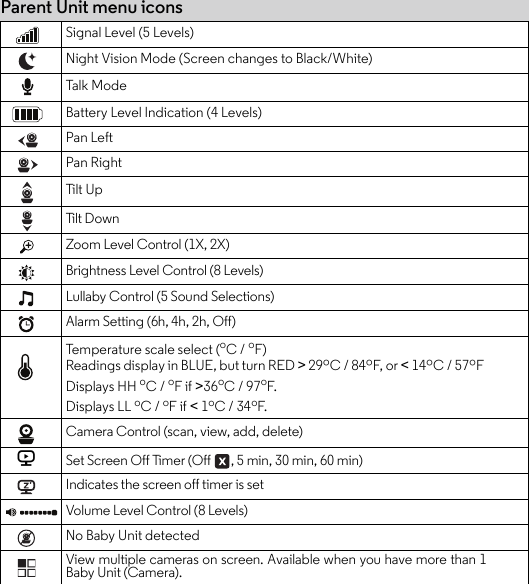 Parent Unit menu icons

| | |
|---|---|
| | Signal Level (5 Levels) |
| | Night Vision Mode (Screen changes to Black/White) |
| | Talk Mode |
| | Battery Level Indication (4 Levels) |
| | Pan Left |
| | Pan Right |
| | Tilt Up |
| | Tilt Down |
| | Zoom Level Control (1X, 2X) |
| | Brightness Level Control (8 Levels) |
| | Lullaby Control (5 Sound Selections) |
| | Alarm Setting (6h, 4h, 2h, Off) |
| | Temperature scale select (°C / °F) Readings display in BLUE, but turn RED > 29°C / 84°F, or < 14°C / 57°F Displays HH °C / °F if >36°C / 97°F. Displays LL °C / °F if < 1°C / 34°F. |
| | Camera Control (scan, view, add, delete) |
| | Set Screen Off Timer (Off X, 5 min, 30 min, 60 min) |
| Z | Indicates the screen off timer is set |
| | Volume Level Control (8 Levels) |
| | No Baby Unit detected |
| | View multiple cameras on screen. Available when you have more than 1 Baby Unit (Camera). |